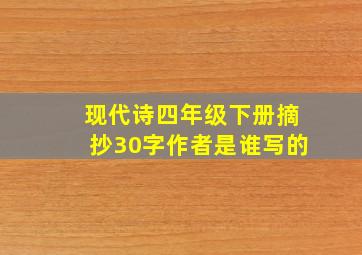 现代诗四年级下册摘抄30字作者是谁写的